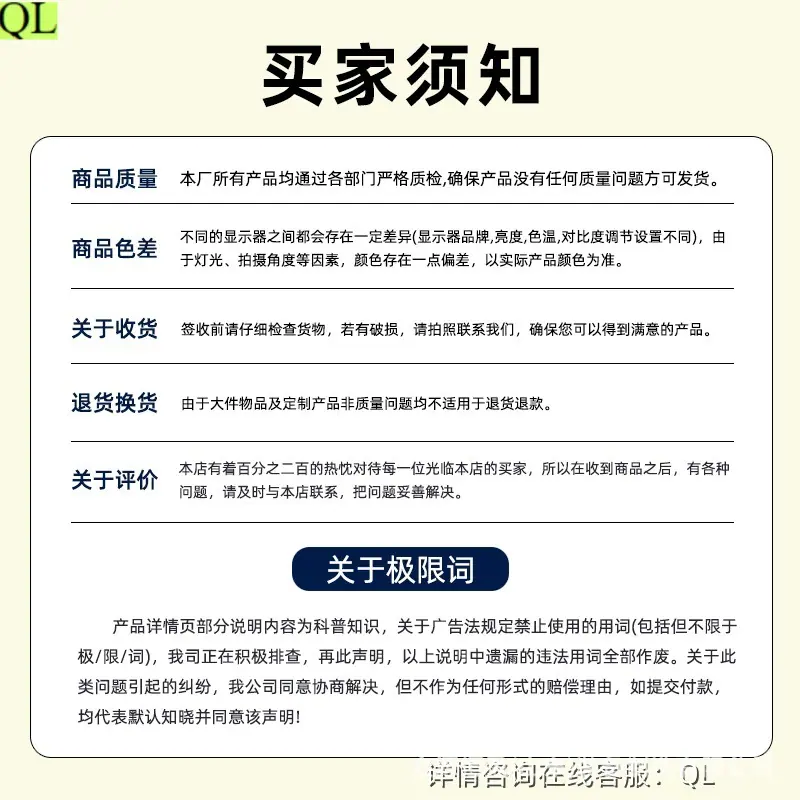 QL

买家须知

商品质量

本厂所有产品均通过各部门严格质检,确保产品没有任何质量问题方可发货。

商品色差

不同的显示器之间都会存在一定差异(显示器品牌,亮度,色温,对比度调节设置不同),由于灯光、拍摄角度等因素,颜色存在一点偏差,以实际产品颜色为准。

关于收货

签收前请仔细检查货物,若有破损,请拍照联系我们,确保您可以得到满意的产品。

退货换货

由于大件物品及定制产品非质量问题均不适用于退货退款。

关于评价

本店有着百分之二百的热忱对待每一位光临本店的买家,所以在收到商品之后,有各种问题,请及时与本店联系,把问题妥善解决。

关于极限词

产品详情页部分说明内容为科普知识,关于广告法规定禁止使用的用词(包括但不限于极/限/词),我司正在积极排查,再此声明,以上说明中遗漏的违法用词全部作废。关于此类问题引起的纠纷,我公司同意协商解决,但不作为任何形式的赔偿理由,如提交付款,均代表默认知晓并同意该声明!

详情咨询在线客服:QL